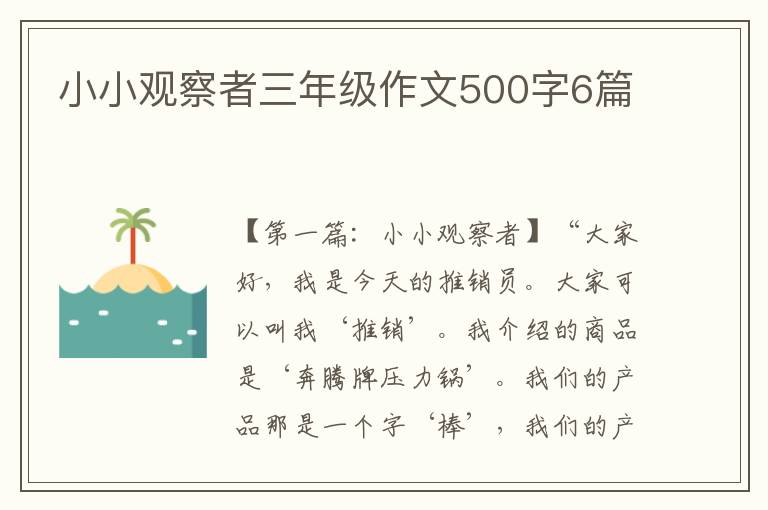 小小观察者三年级作文500字6篇

【第一篇：小小观察者】“大家好，我是今天的推销员。大家可以叫我‘推销’。我介绍的商品是‘奔腾牌压力锅’。我们的产品那是一个字‘棒’，我们的产